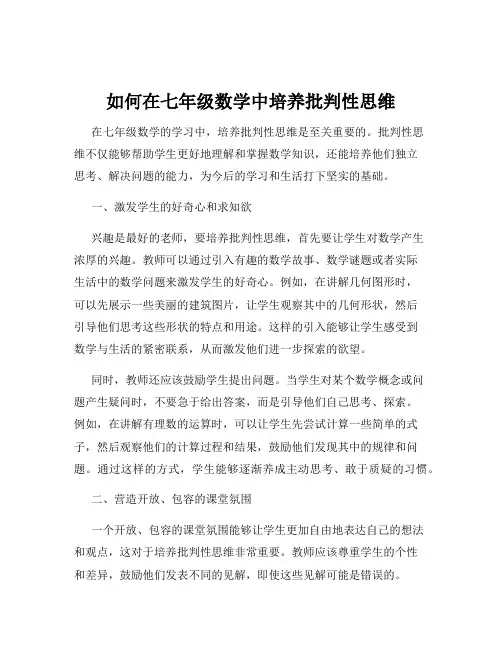 如何在七年级数学中培养批判性思维

在七年级数学的学习中，培养批判性思维是至关重要的。批判性思维不仅能够帮助学生更好地理解和掌握数学知识，还能培养他们独立思考、解决问题的能力，为今后的学习和生活打下坚实的基础。

一、激发学生的好奇心和求知欲

兴趣是最好的老师，要培养批判性思维，首先要让学生对数学产生浓厚的兴趣。教师可以通过引入有趣的数学故事、数学谜题或者实际生活中的数学问题来激发学生的好奇心。例如，在讲解几何图形时，可以先展示一些美丽的建筑图片，让学生观察其中的几何形状，然后引导他们思考这些形状的特点和用途。这样的引入能够让学生感受到数学与生活的紧密联系，从而激发他们进一步探索的欲望。

同时，教师还应该鼓励学生提出问题。当学生对某个数学概念或问题产生疑问时，不要急于给出答案，而是引导他们自己思考、探索。例如，在讲解有理数的运算时，可以让学生先尝试计算一些简单的式子，然后观察他们的计算过程和结果，鼓励他们发现其中的规律和问题。通过这样的方式，学生能够逐渐养成主动思考、敢于质疑的习惯。

二、营造开放、包容的课堂氛围

一个开放、包容的课堂氛围能够让学生更加自由地表达自己的想法和观点，这对于培养批判性思维非常重要。教师应该尊重学生的个性和差异，鼓励他们发表不同的见解，即使这些见解可能是错误的。